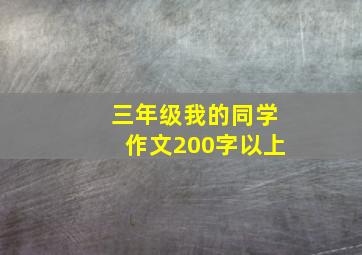 三年级我的同学
作文200字以上